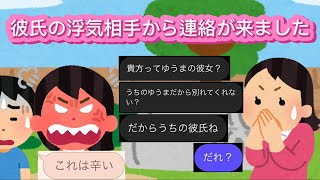 彼氏の浮気相手から連絡が来ました

貴方ってゆうまの彼女？

うちのゆうまだから別れてくれない？

だからうちの彼氏ね

だれ？

これは辛い